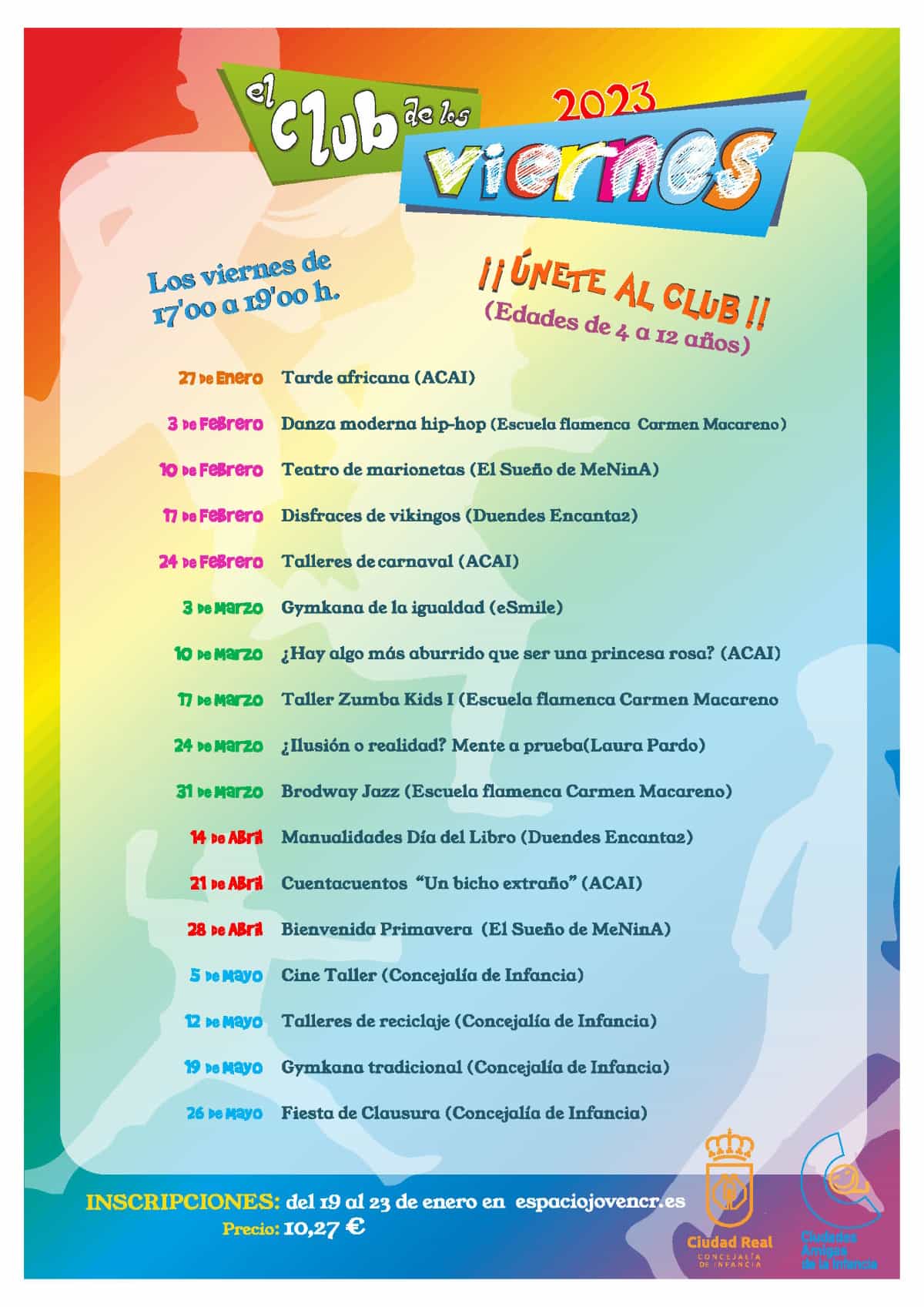 el club de los viernes 2023

Los viernes de 17'00 a 19'00 h.

¡¡ ÚNETE AL CLUB !!
(Edades de 4 a 12 años)

27 de Enero Tarde africana (ACAI)

3 de Febrero Danza moderna hip-hop (Escuela flamenca Carmen Macareno)

10 de Febrero Teatro de marionetas (El Sueño de MeNinA)

17 de Febrero Disfraces de vikingos (Duendes Encanta2)

24 de Febrero Talleres de carnaval (ACAI)

3 de Marzo Gymkana de la igualdad (eSmile)

10 de Marzo ¿Hay algo más aburrido que ser una princesa rosa? (ACAI)

17 de Marzo Taller Zumba Kids I (Escuela flamenca Carmen Macareno

24 de Marzo ¿Ilusión o realidad? Mente a prueba(Laura Pardo)

31 de Marzo Brodway Jazz (Escuela flamenca Carmen Macareno)

14 de Abril Manualidades Día del Libro (Duendes Encanta2)

21 de Abril Cuentacuentos "Un bicho extraño" (ACAI)

28 de Abril Bienvenida Primavera (El Sueño de MeNinA)

5 de Mayo Cine Taller (Concejalía de Infancia)

12 de Mayo Talleres de reciclaje (Concejalía de Infancia)

19 de Mayo Gymkana tradicional (Concejalía de Infancia)

26 de Mayo Fiesta de Clausura (Concejalía de Infancia)

INSCRIPCIONES: del 19 al 23 de enero en espaciojovencr.es
Precio: 10,27 €

Ciudad Real
CONCEJALÍA DE INFANCIA

Ciudades Amigas de la Infancia